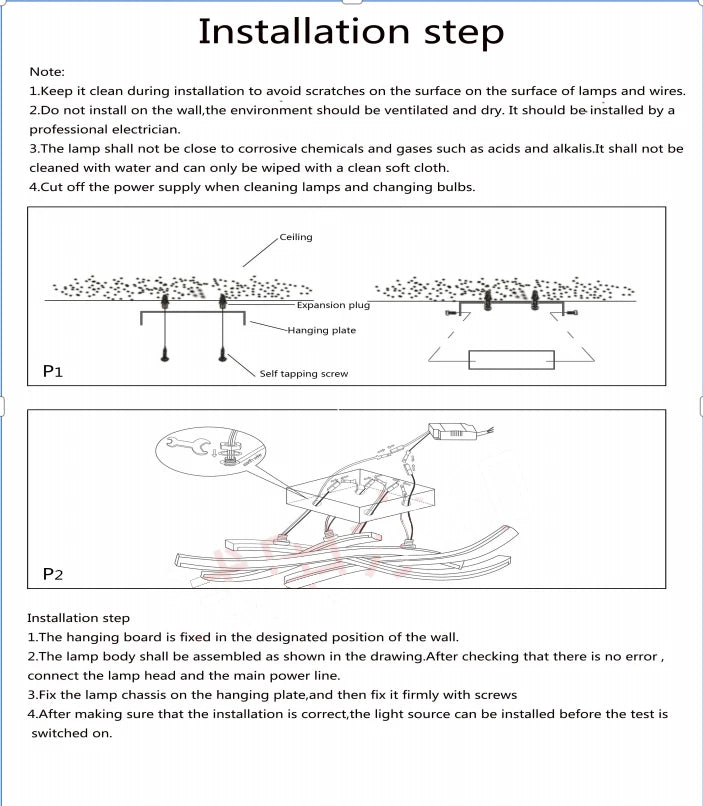 Installation step

Note:
1.Keep it clean during installation to avoid scratches on the surface on the surface of lamps and wires.
2.Do not install on the wall,the environment should be ventilated and dry. It should be installed by a professional electrician.
3.The lamp shall not be close to corrosive chemicals and gases such as acids and alkalis.It shall not be cleaned with water and can only be wiped with a clean soft cloth.
4.Cut off the power supply when cleaning lamps and changing bulbs.

Ceiling
Expansion plug
Hanging plate
Self tapping screw
P1

P2

Installation step
1.The hanging board is fixed in the designated position of the wall.
2.The lamp body shall be assembled as shown in the drawing.After checking that there is no error , connect the lamp head and the main power line.
3.Fix the lamp chassis on the hanging plate,and then fix it firmly with screws
4.After making sure that the installation is correct,the light source can be installed before the test is switched on.